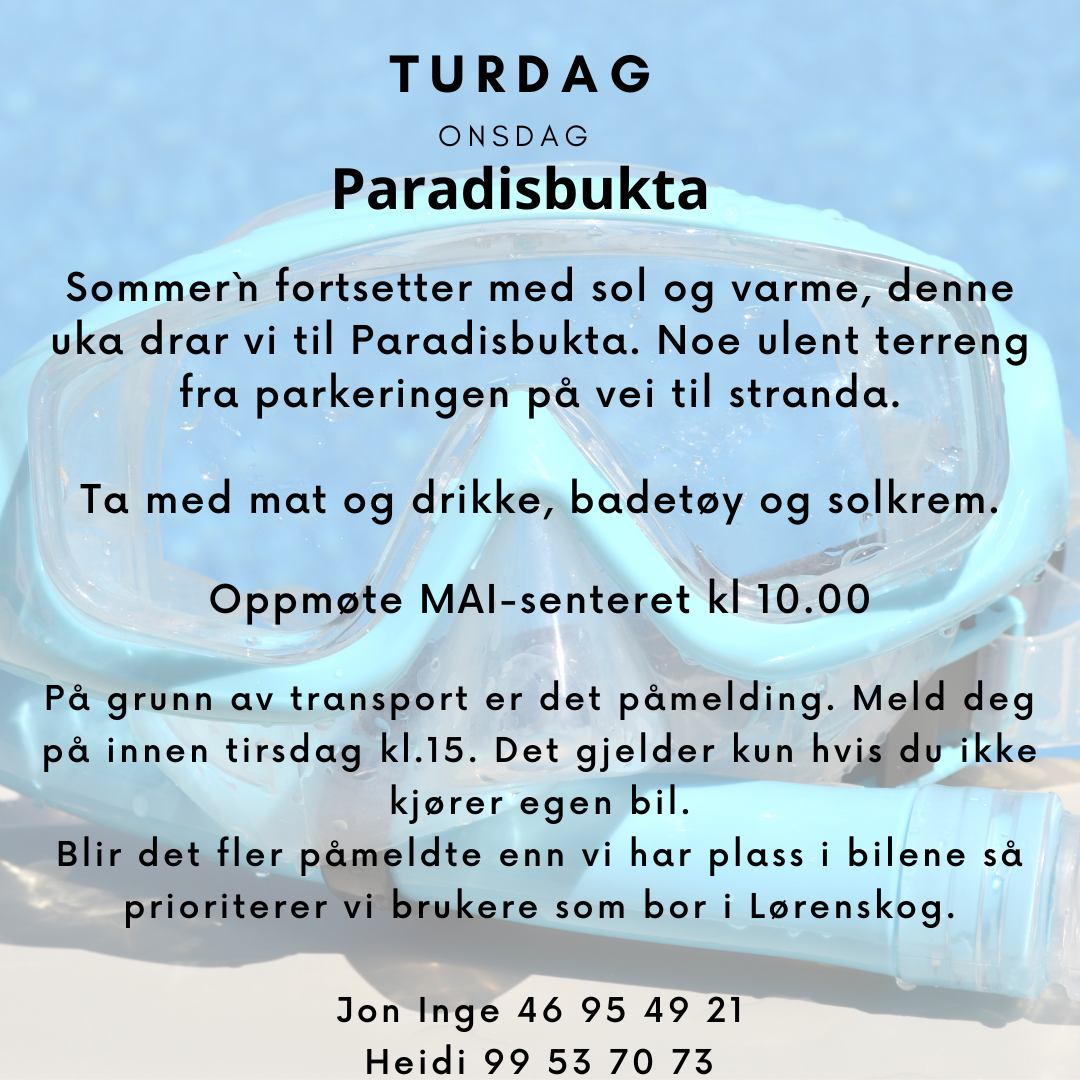 TURDAG

ONSDAG

Paradisbukta

Sommer`n fortsetter med sol og varme, denne uka drar vi til Paradisbukta. Noe ulent terreng fra parkeringen på vei til stranda.

Ta med mat og drikke, badetøy og solkrem.

Oppmøte MAI-senteret kl 10.00

På grunn av transport er det påmelding. Meld deg på innen tirsdag kl.15. Det gjelder kun hvis du ikke kjører egen bil.
Blir det fler påmeldte enn vi har plass i bilene så prioriterer vi brukere som bor i Lørenskog.

Jon Inge 46 95 49 21
Heidi 99 53 70 73